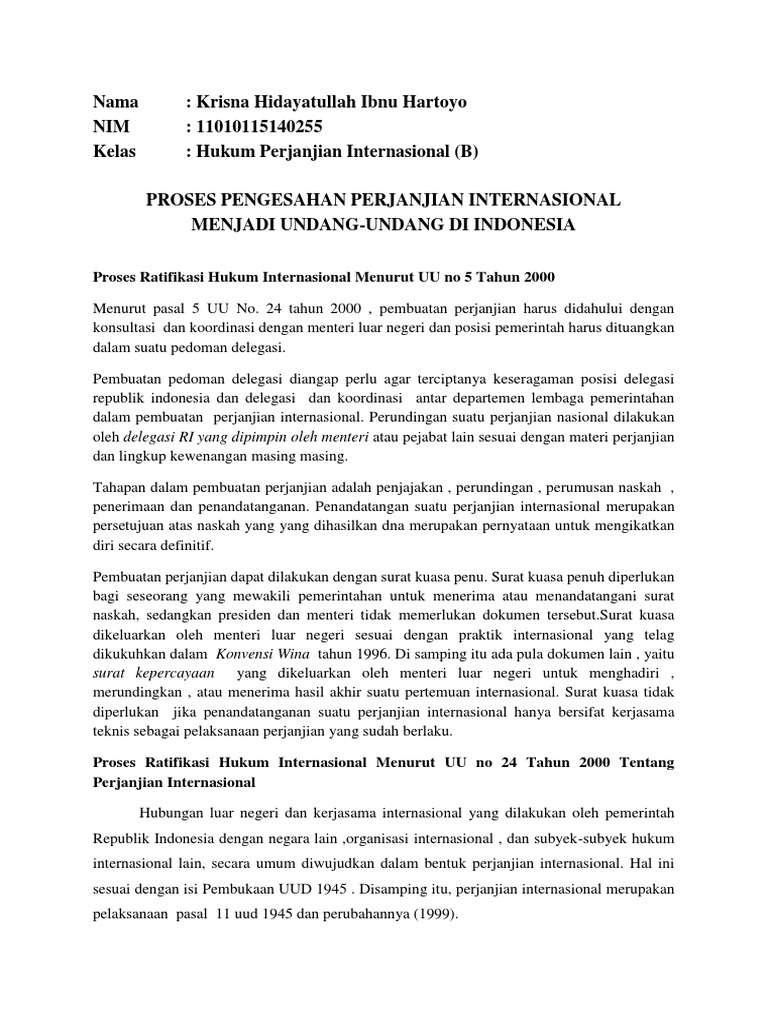 Nama : Krisna Hidayatullah Ibnu Hartoyo
NIM : 11010115140255
Kelas : Hukum Perjanjian Internasional (B)

PROSES PENGESAHAN PERJANJIAN INTERNASIONAL MENJADI UNDANG-UNDANG DI INDONESIA

Proses Ratifikasi Hukum Internasional Menurut UU no 5 Tahun 2000

Menurut pasal 5 UU No. 24 tahun 2000 , pembuatan perjanjian harus didahului dengan konsultasi dan koordinasi dengan menteri luar negeri dan posisi pemerintah harus dituangkan dalam suatu pedoman delegasi.

Pembuatan pedoman delegasi diangap perlu agar terciptanya keseragaman posisi delegasi republik indonesia dan delegasi dan koordinasi antar departemen lembaga pemerintahan dalam pembuatan perjanjian internasional. Perundingan suatu perjanjian nasional dilakukan oleh delegasi RI yang dipimpin oleh menteri atau pejabat lain sesuai dengan materi perjanjian dan lingkup kewenangan masing masing.

Tahapan dalam pembuatan perjanjian adalah penjajakan , perundingan , perumusan naskah , penerimaan dan penandatanganan. Penandatangan suatu perjanjian internasional merupakan persetujuan atas naskah yang yang dihasilkan dna merupakan pernyataan untuk mengikatkan diri secara definitif.

Pembuatan perjanjian dapat dilakukan dengan surat kuasa penu. Surat kuasa penuh diperlukan bagi seseorang yang mewakili pemerintahan untuk menerima atau menandatangani surat naskah, sedangkan presiden dan menteri tidak memerlukan dokumen tersebut.Surat kuasa dikeluarkan oleh menteri luar negeri sesuai dengan praktik internasional yang telag dikukuhkan dalam Konvensi Wina tahun 1996. Di samping itu ada pula dokumen lain , yaitu surat kepercayaan yang dikeluarkan oleh menteri luar negeri untuk menghadiri , merundingkan , atau menerima hasil akhir suatu pertemuan internasional. Surat kuasa tidak diperlukan jika penandatanganan suatu perjanjian internasional hanya bersifat kerjasama teknis sebagai pelaksanaan perjanjian yang sudah berlaku.

Proses Ratifikasi Hukum Internasional Menurut UU no 24 Tahun 2000 Tentang Perjanjian Internasional

Hubungan luar negeri dan kerjasama internasional yang dilakukan oleh pemerintah Republik Indonesia dengan negara lain ,organisasi internasional , dan subyek-subyek hukum internasional lain, secara umum diwujudkan dalam bentuk perjanjian internasional. Hal ini sesuai dengan isi Pembukaan UUD 1945 . Disamping itu, perjanjian internasional merupakan pelaksanaan pasal 11 uud 1945 dan perubahannya (1999).